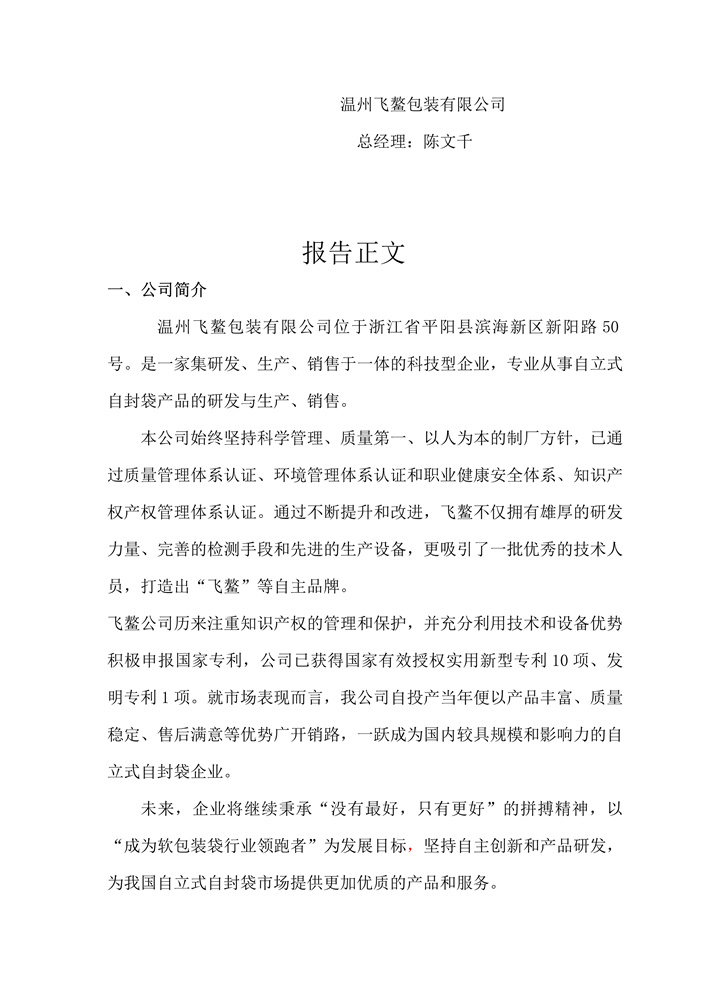 温州飞鳌包装有限公司

总经理：陈文千

报告正文

一、公司简介

温州飞鳌包装有限公司位于浙江省平阳县滨海新区新阳路 50 号。是一家集研发、生产、销售于一体的科技型企业，专业从事自立式自封袋产品的研发与生产、销售。

本公司始终坚持科学管理、质量第一、以人为本的制厂方针，已通过质量管理体系认证、环境管理体系认证和职业健康安全体系、知识产权产权管理体系认证。通过不断提升和改进，飞鳌不仅拥有雄厚的研发力量、完善的检测手段和先进的生产设备，更吸引了一批优秀的技术人员，打造出“飞鳌”等自主品牌。

飞鳌公司历来注重知识产权的管理和保护，并充分利用技术和设备优势积极申报国家专利，公司已获得国家有效授权实用新型专利 10 项、发明专利 1 项。就市场表现而言，我公司自投产当年便以产品丰富、质量稳定、售后满意等优势广开销路，一跃成为国内较具规模和影响力的自立式自封袋企业。

未来，企业将继续秉承“没有最好，只有更好”的拼搏精神，以“成为软包装袋行业领跑者”为发展目标，坚持自主创新和产品研发，为我国自立式自封袋市场提供更加优质的产品和服务。